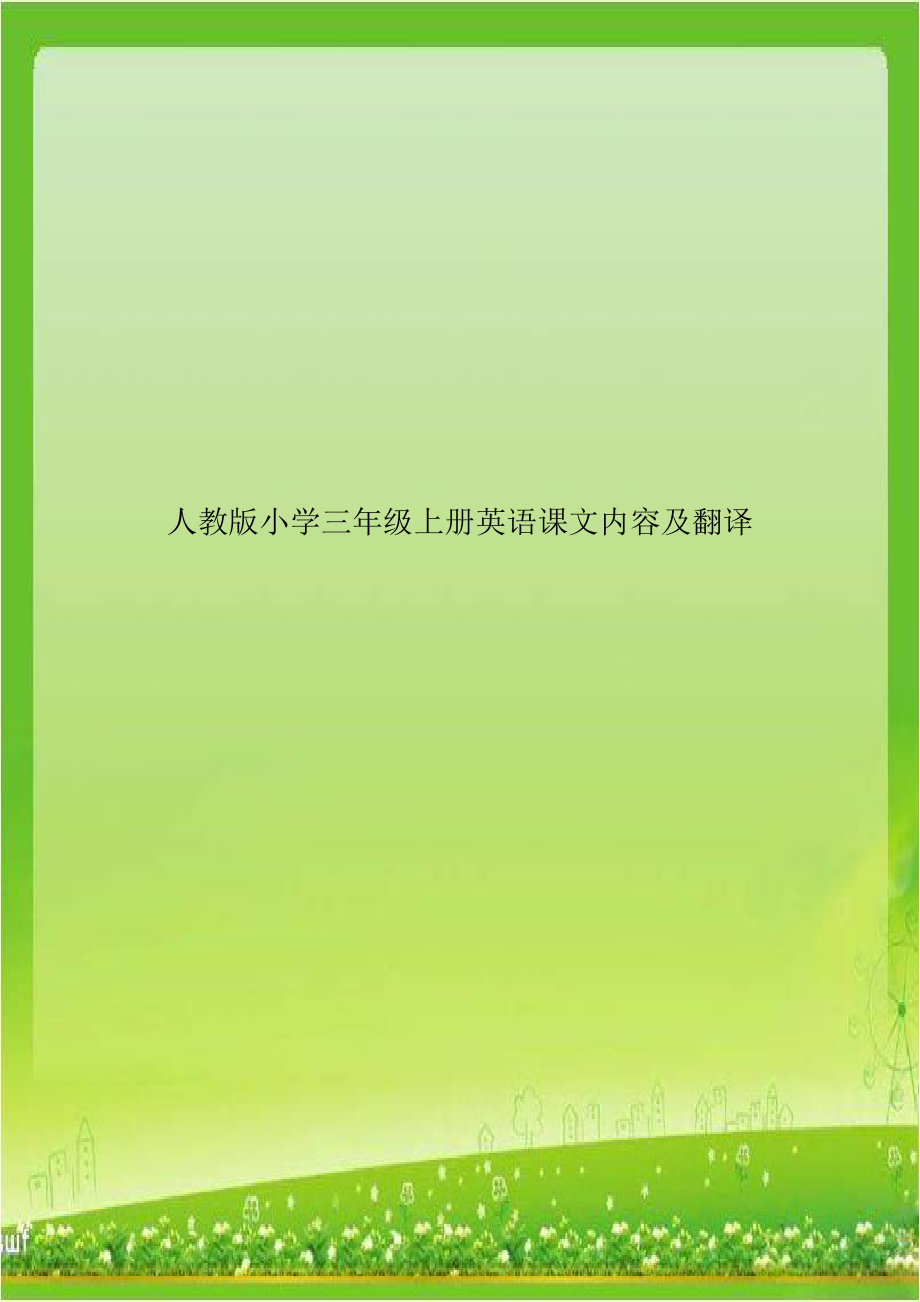 人教版小学三年级上册英语课文内容及翻译